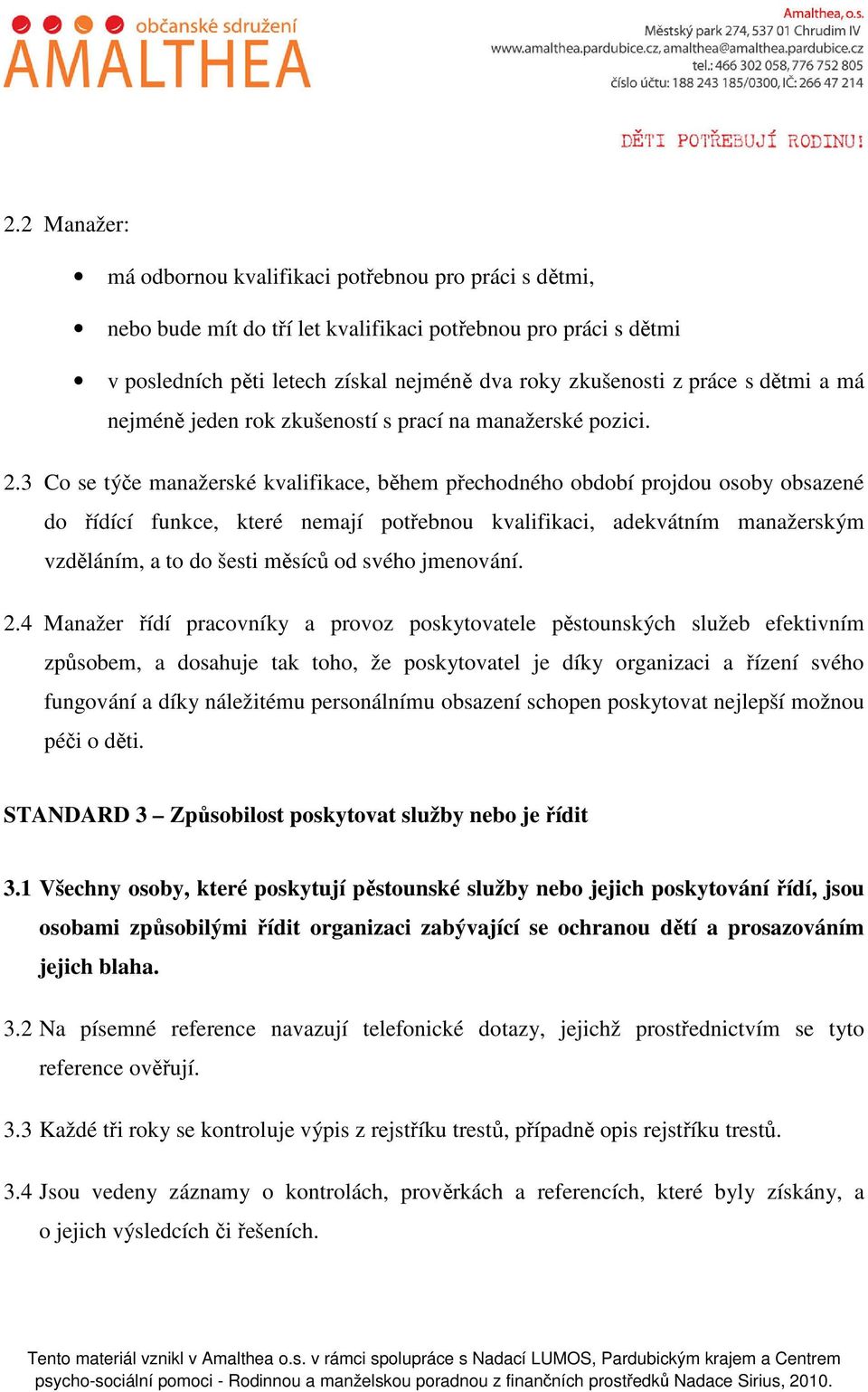 občanské sdružení
AMALTHEA

Amalthea, o.s.
Městský park 274, 537 01 Chrudim IV
www.amalthea.pardubice.cz, amalthea@amalthea.pardubice.cz
tel.: 466 302 058, 776 752 805
číslo účtu: 188 243 185/0300, IČ: 266 47 214

DĚTI POTŘEBUJÍ RODINU!

2.2 Manažer:

• má odbornou kvalifikaci potřebnou pro práci s dětmi,

• nebo bude mít do tří let kvalifikaci potřebnou pro práci s dětmi

• v posledních pěti letech získal nejméně dva roky zkušenosti z práce s dětmi a má nejméně jeden rok zkušeností s prací na manažerské pozici.

2.3 Co se týče manažerské kvalifikace, během přechodného období projdou osoby obsazené do řídící funkce, které nemají potřebnou kvalifikaci, adekvátním manažerským vzděláním, a to do šesti měsíců od svého jmenování.

2.4 Manažer řídí pracovníky a provoz poskytovatele pěstounských služeb efektivním způsobem, a dosahuje tak toho, že poskytovatel je díky organizaci a řízení svého fungování a díky náležitému personálnímu obsazení schopen poskytovat nejlepší možnou péči o děti.

STANDARD 3 – Způsobilost poskytovat služby nebo je řídit

3.1 Všechny osoby, které poskytují pěstounské služby nebo jejich poskytování řídí, jsou osobami způsobilými řídit organizaci zabývající se ochranou dětí a prosazováním jejich blaha.

3.2 Na písemné reference navazují telefonické dotazy, jejichž prostřednictvím se tyto reference ověřují.

3.3 Každé tři roky se kontroluje výpis z rejstříku trestů, případně opis rejstříku trestů.

3.4 Jsou vedeny záznamy o kontrolách, prověrkách a referencích, které byly získány, a o jejich výsledcích či řešeních.

Tento materiál vznikl v Amalthea o.s. v rámci spolupráce s Nadací LUMOS, Pardubickým krajem a Centrem psycho-sociální pomoci - Rodinnou a manželskou poradnou z finančních prostředků Nadace Sirius, 2010.